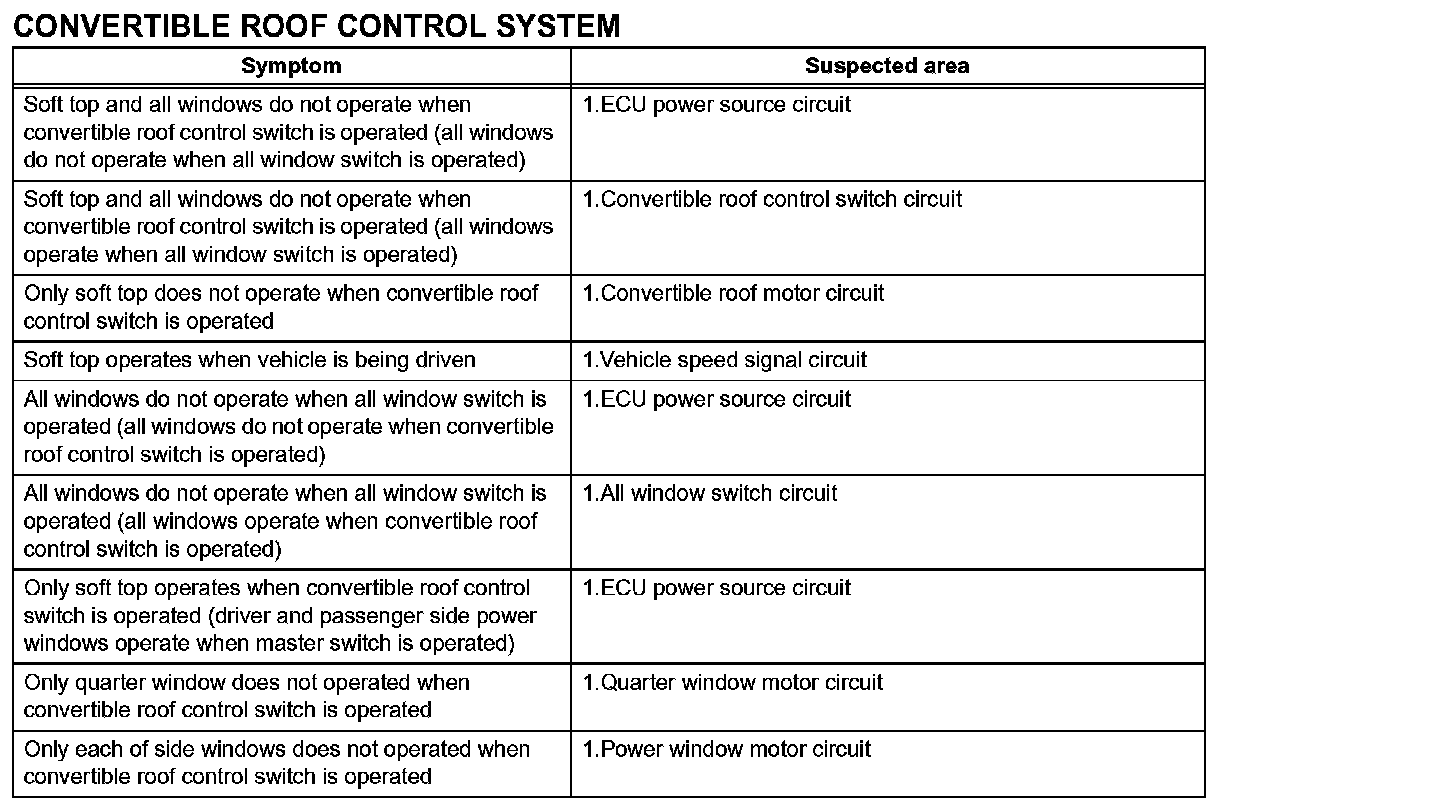 CONVERTIBLE ROOF CONTROL SYSTEM

| Symptom | Suspected area |
|---|---|
| Soft top and all windows do not operate when convertible roof control switch is operated (all windows do not operate when all window switch is operated) | 1.ECU power source circuit |
| Soft top and all windows do not operate when convertible roof control switch is operated (all windows operate when all window switch is operated) | 1.Convertible roof control switch circuit |
| Only soft top does not operate when convertible roof control switch is operated | 1.Convertible roof motor circuit |
| Soft top operates when vehicle is being driven | 1.Vehicle speed signal circuit |
| All windows do not operate when all window switch is operated (all windows do not operate when convertible roof control switch is operated) | 1.ECU power source circuit |
| All windows do not operate when all window switch is operated (all windows operate when convertible roof control switch is operated) | 1.All window switch circuit |
| Only soft top operates when convertible roof control switch is operated (driver and passenger side power windows operate when master switch is operated) | 1.ECU power source circuit |
| Only quarter window does not operated when convertible roof control switch is operated | 1.Quarter window motor circuit |
| Only each of side windows does not operated when convertible roof control switch is operated | 1.Power window motor circuit |